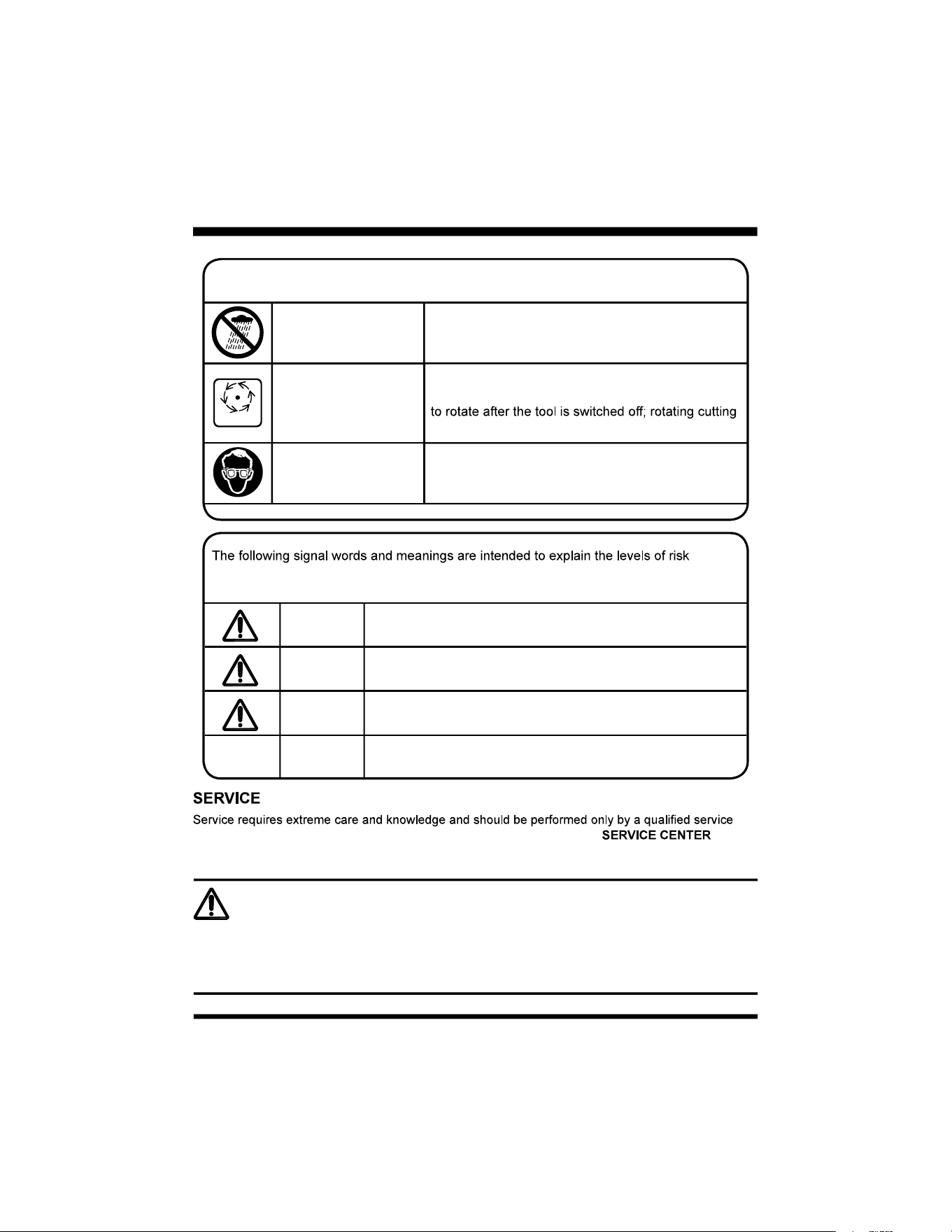 to rotate after the tool is switched off; rotating cutting

The following signal words and meanings are intended to explain the levels of risk

SERVICE

Service requires extreme care and knowledge and should be performed only by a qualified service

SERVICE CENTER